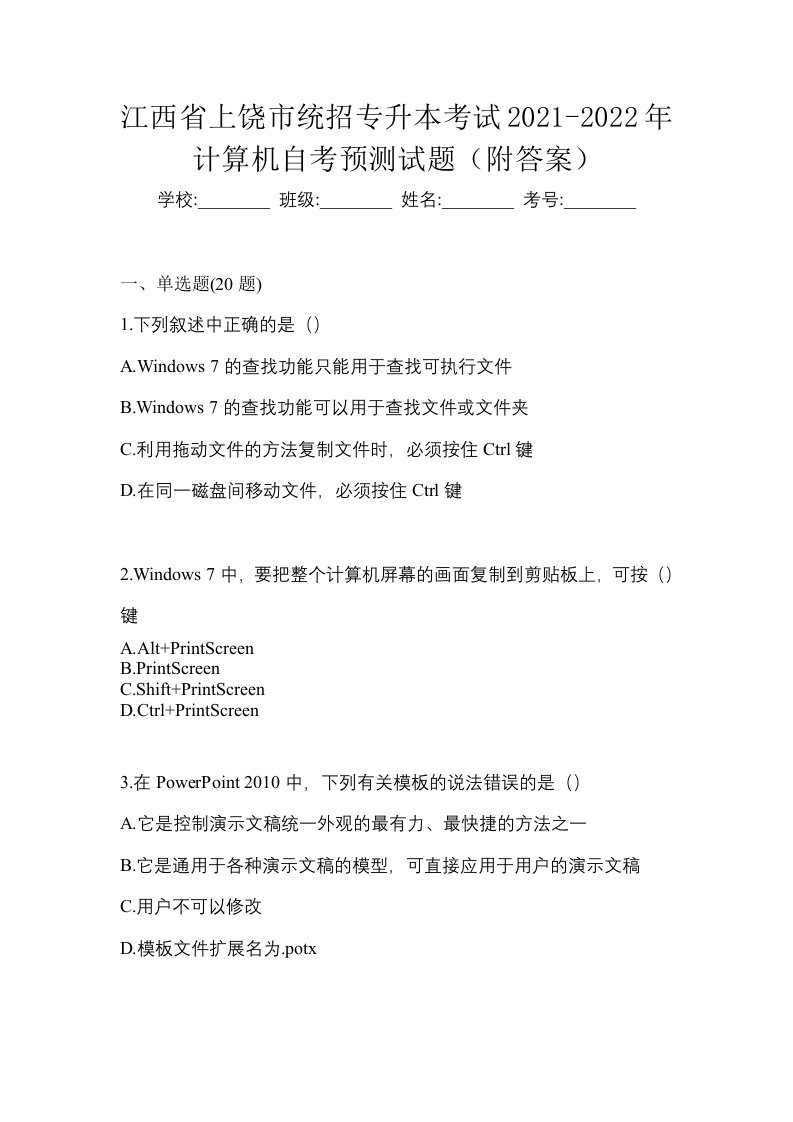 江西省上饶市统招专升本考试2021-2022年计算机自考预测试题（附答案）

学校:________ 班级:________ 姓名:________ 考号:________

一、单选题(20 题)

1.下列叙述中正确的是（）

A.Windows 7 的查找功能只能用于查找可执行文件

B.Windows 7 的查找功能可以用于查找文件或文件夹

C.利用拖动文件的方法复制文件时，必须按住 Ctrl 键

D.在同一磁盘间移动文件，必须按住 Ctrl 键

2.Windows 7 中，要把整个计算机屏幕的画面复制到剪贴板上，可按（）键

A.Alt+PrintScreen
B.PrintScreen
C.Shift+PrintScreen
D.Ctrl+PrintScreen

3.在 PowerPoint 2010 中，下列有关模板的说法错误的是（）

A.它是控制演示文稿统一外观的最有力、最快捷的方法之一

B.它是通用于各种演示文稿的模型，可直接应用于用户的演示文稿

C.用户不可以修改

D.模板文件扩展名为.potx